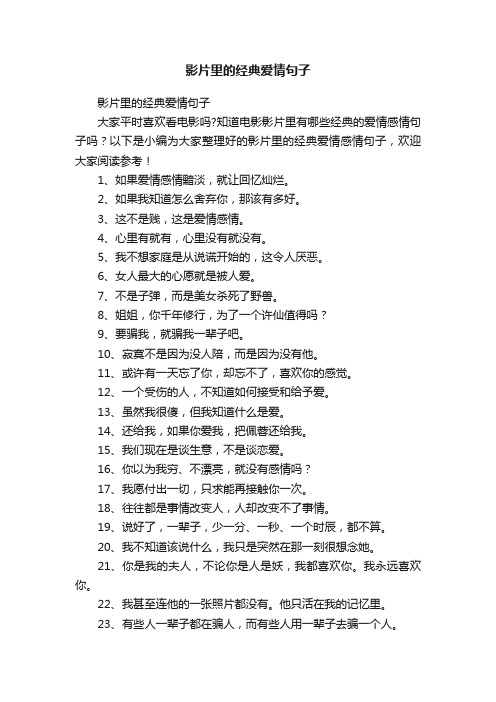 影片里的经典爱情句子

影片里的经典爱情句子

大家平时喜欢看电影吗?知道电影影片里有哪些经典的爱情感情句子吗？以下是小编为大家整理好的影片里的经典爱情感情句子，欢迎大家阅读参考！

1、如果爱情感情黯淡，就让回忆灿烂。

2、如果我知道怎么舍弃你，那该有多好。

3、这不是贱，这是爱情感情。

4、心里有就有，心里没有就没有。

5、我不想家庭是从说谎开始的，这令人厌恶。

6、女人最大的心愿就是被人爱。

7、不是子弹，而是美女杀死了野兽。

8、姐姐，你千年修行，为了一个许仙值得吗？

9、要骗我，就骗我一辈子吧。

10、寂寞不是因为没人陪，而是因为没有他。

11、或许有一天忘了你，却忘不了，喜欢你的感觉。

12、一个受伤的人，不知道如何接受和给予爱。

13、虽然我很傻，但我知道什么是爱。

14、还给我，如果你爱我，把佩蓉还给我。

15、我们现在是谈生意，不是谈恋爱。

16、你以为我穷、不漂亮，就没有感情吗？

17、我愿付出一切，只求能再接触你一次。

18、往往都是事情改变人，人却改变不了事情。

19、说好了，一辈子，少一分、一秒、一个时辰，都不算。

20、我不知道该说什么，我只是突然在那一刻很想念她。

21、你是我的夫人，不论你是人是妖，我都喜欢你。我永远喜欢你。

22、我甚至连他的一张照片都没有。他只活在我的记忆里。

23、有些人一辈子都在骗人，而有些人用一辈子去骗一个人。